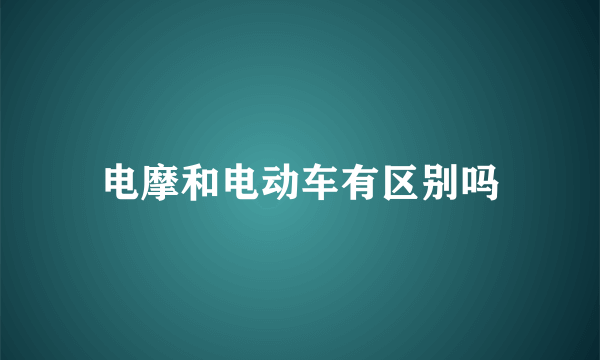 电摩和电动车有区别吗